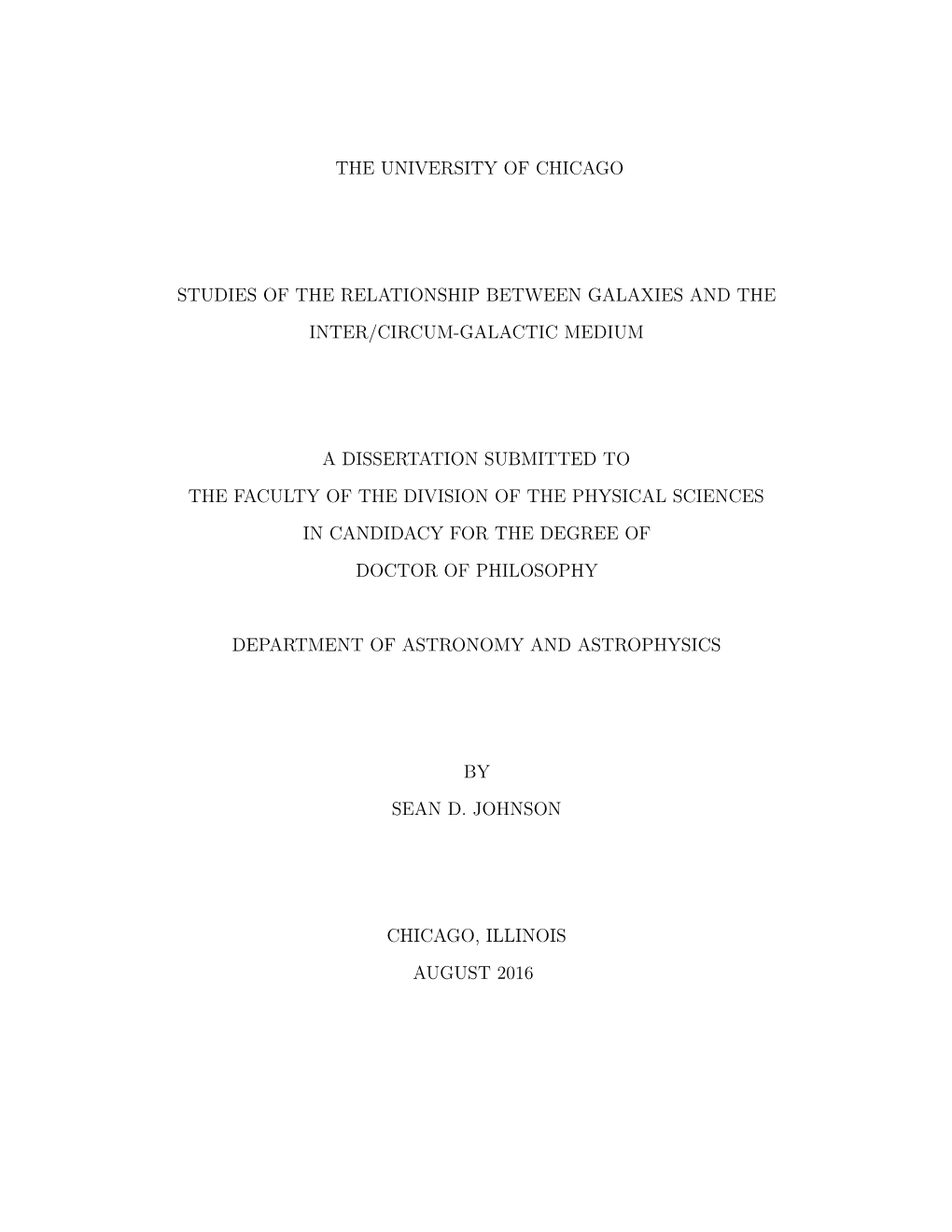 THE UNIVERSITY OF CHICAGO

STUDIES OF THE RELATIONSHIP BETWEEN GALAXIES AND THE INTER/CIRCUM-GALACTIC MEDIUM

A DISSERTATION SUBMITTED TO
THE FACULTY OF THE DIVISION OF THE PHYSICAL SCIENCES
IN CANDIDACY FOR THE DEGREE OF
DOCTOR OF PHILOSOPHY

DEPARTMENT OF ASTRONOMY AND ASTROPHYSICS

BY
SEAN D. JOHNSON

CHICAGO, ILLINOIS
AUGUST 2016